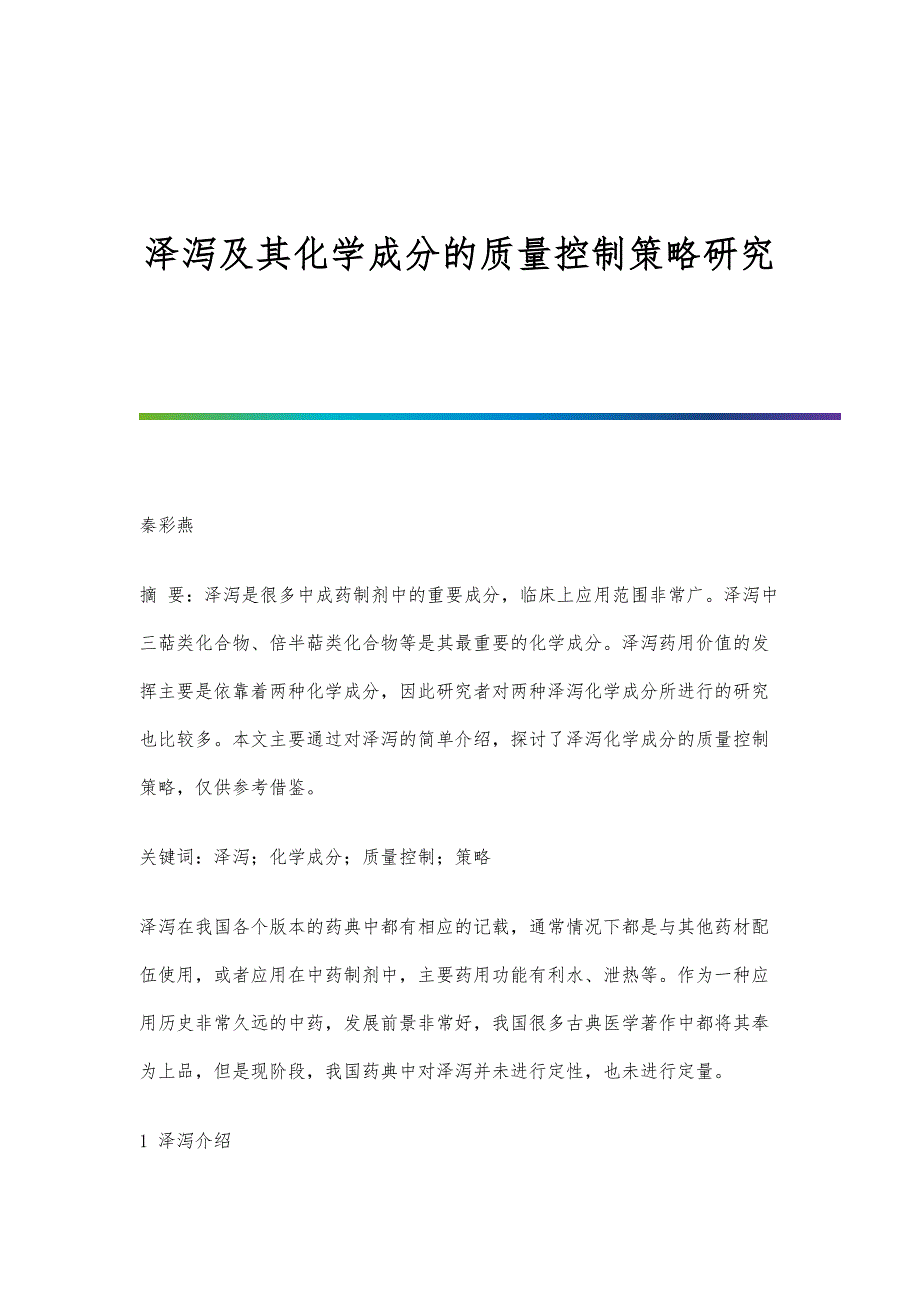 泽泻及其化学成分的质量控制策略研究

秦彩燕

摘 要：泽泻是很多中成药制剂中的重要成分，临床上应用范围非常广。泽泻中三萜类化合物、倍半萜类化合物等是其最重要的化学成分。泽泻药用价值的发挥主要是依靠着两种化学成分，因此研究者对两种泽泻化学成分所进行的研究也比较多。本文主要通过对泽泻的简单介绍，探讨了泽泻化学成分的质量控制策略，仅供参考借鉴。

关键词：泽泻；化学成分；质量控制；策略

泽泻在我国各个版本的药典中都有相应的记载，通常情况下都是与其他药材配伍使用，或者应用在中药制剂中，主要药用功能有利水、泄热等。作为一种应用历史非常久远的中药，发展前景非常好，我国很多古典医学著作中都将其奉为上品，但是现阶段，我国药典中对泽泻并未进行定性，也未进行定量。

1 泽泻介绍